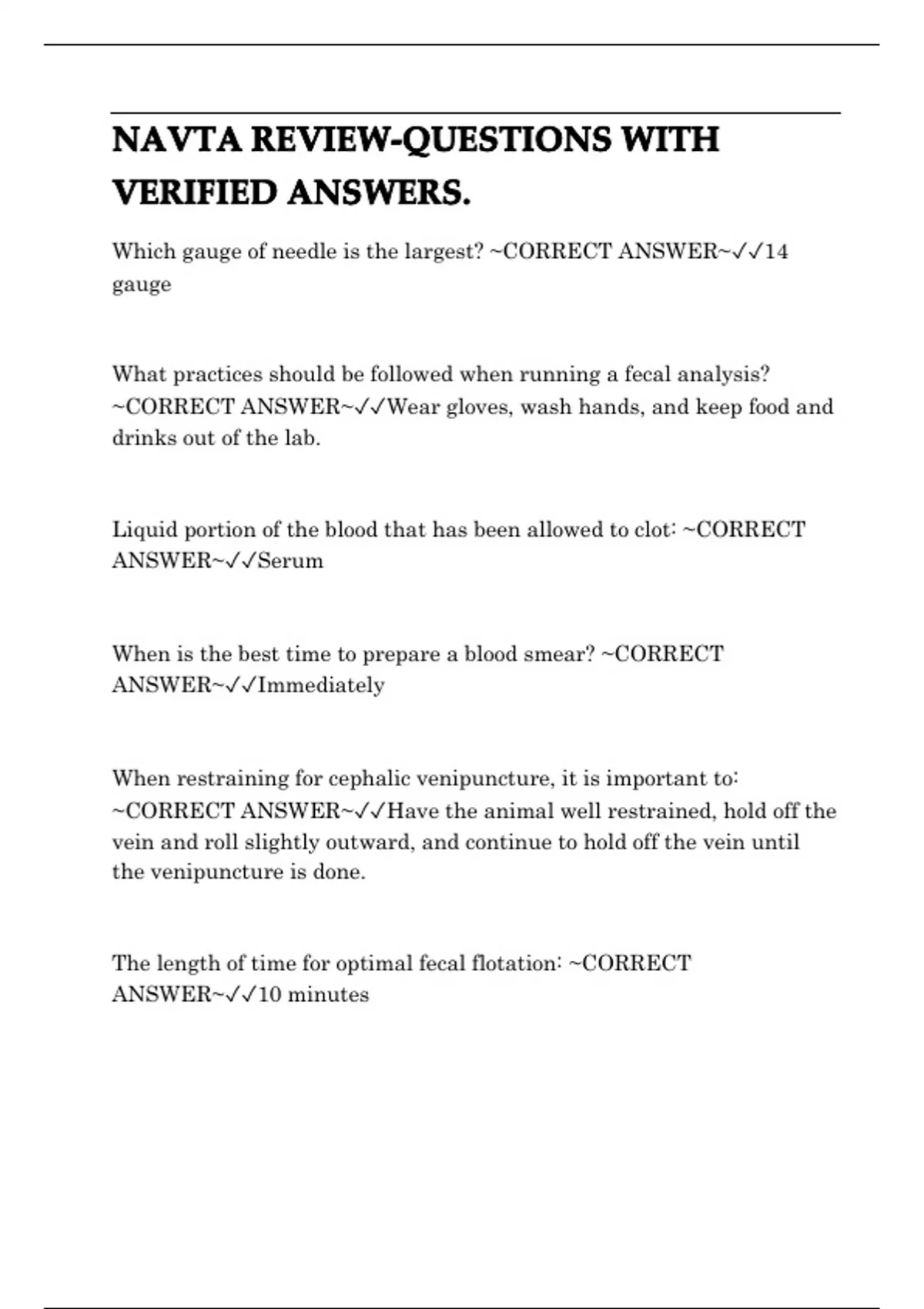 NAVTA REVIEW-QUESTIONS WITH VERIFIED ANSWERS.

Which gauge of needle is the largest? ~CORRECT ANSWER~✓✓14 gauge

What practices should be followed when running a fecal analysis? ~CORRECT ANSWER~✓✓Wear gloves, wash hands, and keep food and drinks out of the lab.

Liquid portion of the blood that has been allowed to clot: ~CORRECT ANSWER~✓✓Serum

When is the best time to prepare a blood smear? ~CORRECT ANSWER~✓✓Immediately

When restraining for cephalic venipuncture, it is important to: ~CORRECT ANSWER~✓✓Have the animal well restrained, hold off the vein and roll slightly outward, and continue to hold off the vein until the venipuncture is done.

The length of time for optimal fecal flotation: ~CORRECT ANSWER~✓✓10 minutes